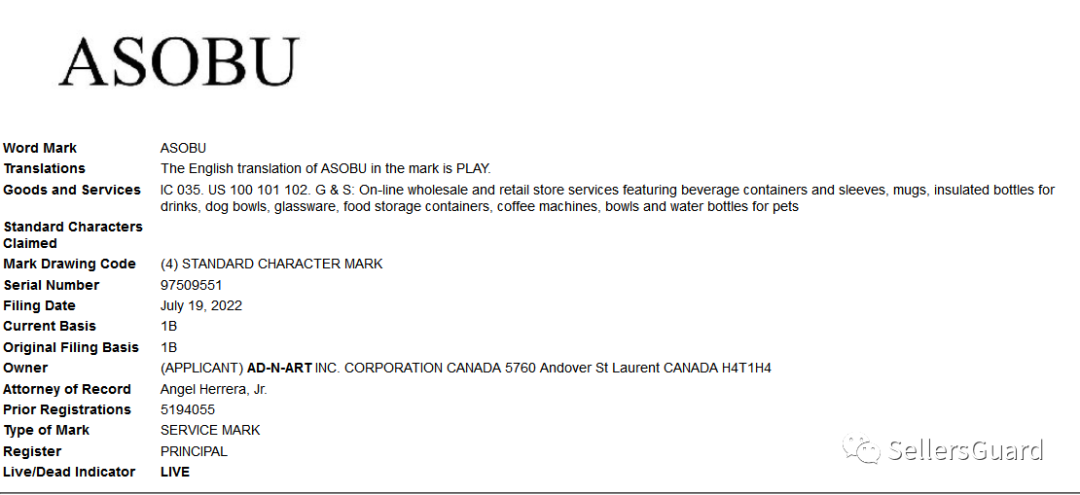 ASOBU

| | |
|---|---|
| Word Mark | ASOBU |
| Translations | The English translation of ASOBU in the mark is PLAY. |
| Goods and Services | IC 035. US 100 101 102. G & S: On-line wholesale and retail store services featuring beverage containers and sleeves, mugs, insulated bottles for drinks, dog bowls, glassware, food storage containers, coffee machines, bowls and water bottles for pets |
| Standard Characters Claimed | |
| Mark Drawing Code | (4) STANDARD CHARACTER MARK |
| Serial Number | 97509551 |
| Filing Date | July 19, 2022 |
| Current Basis | 1B |
| Original Filing Basis | 1B |
| Owner | (APPLICANT) AD-N-ART INC. CORPORATION CANADA 5760 Andover St Laurent CANADA H4T1H4 |
| Attorney of Record | Angel Herrera, Jr. |
| Prior Registrations | 5194055 |
| Type of Mark | SERVICE MARK |
| Register | PRINCIPAL |
| Live/Dead Indicator | LIVE |

SellersGuard